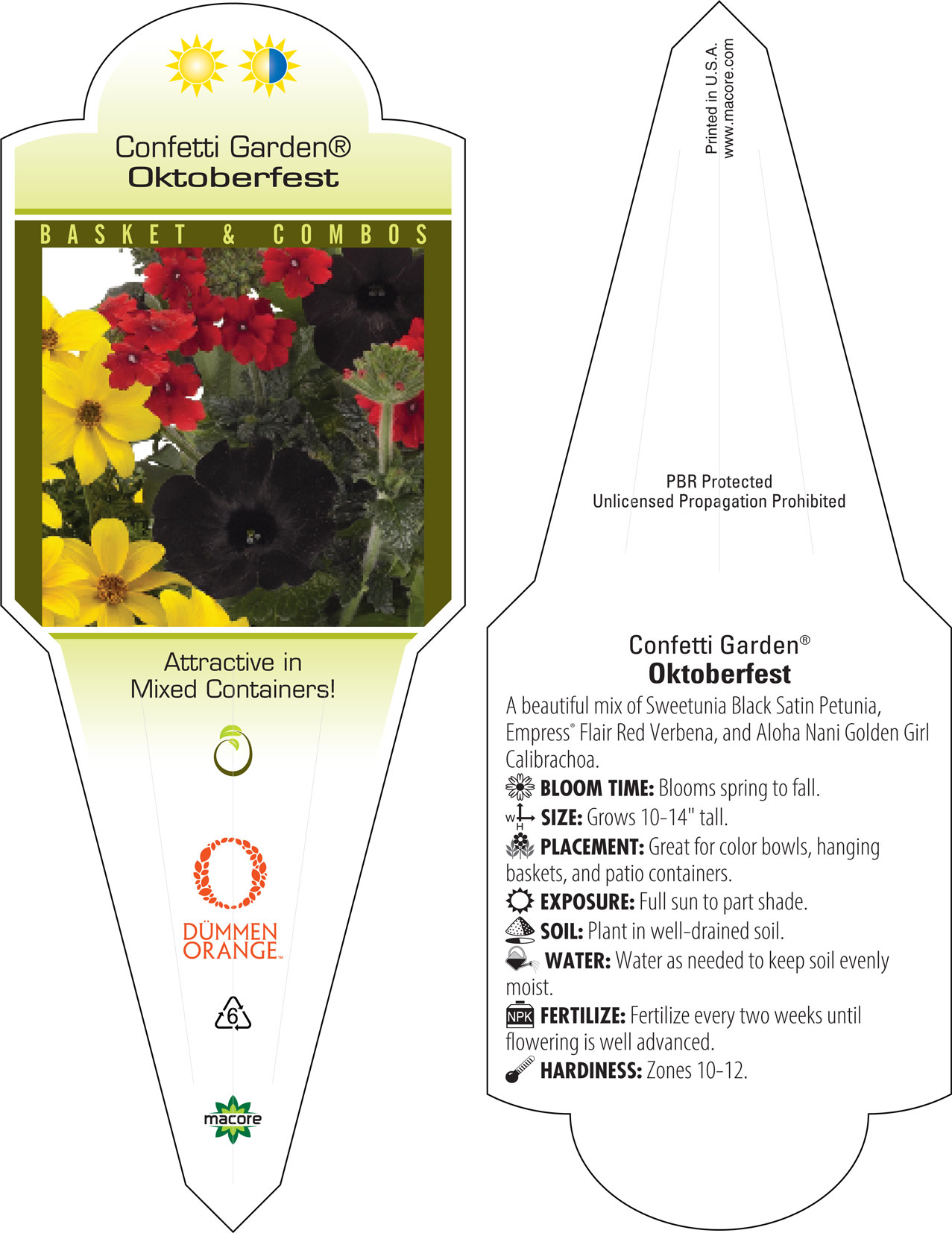 Confetti Garden®
Oktoberfest

BASKET & COMBOS

Attractive in Mixed Containers!

DÜMMEN ORANGE™

6

macore

Printed in U.S.A.
www.macore.com

PBR Protected
Unlicensed Propagation Prohibited

Confetti Garden®
Oktoberfest

A beautiful mix of Sweetunia Black Satin Petunia, Empress® Flair Red Verbena, and Aloha Nani Golden Girl Calibrachoa.

BLOOM TIME: Blooms spring to fall.

W H SIZE: Grows 10-14" tall.

PLACEMENT: Great for color bowls, hanging baskets, and patio containers.

EXPOSURE: Full sun to part shade.

SOIL: Plant in well-drained soil.

WATER: Water as needed to keep soil evenly moist.

NPK FERTILIZE: Fertilize every two weeks until flowering is well advanced.

HARDINESS: Zones 10-12.